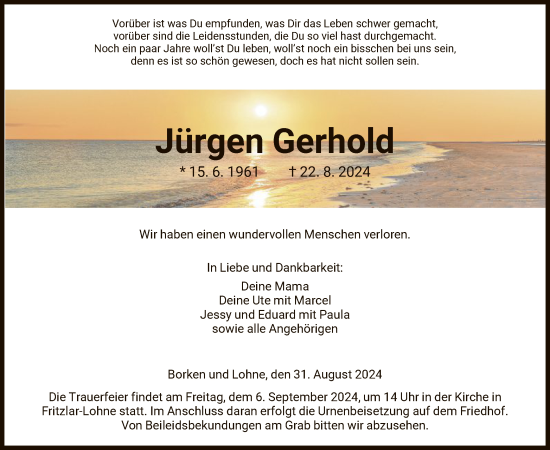 Vorüber ist was Du empfunden, was Dir das Leben schwer gemacht,
vorüber sind die Leidensstunden, die Du so viel hast durchgemacht.
Noch ein paar Jahre woll'st Du leben, woll'st noch ein bisschen bei uns sein,
denn es ist so schön gewesen, doch es hat nicht sollen sein.

Jürgen Gerhold

* 15. 6. 1961 † 22. 8. 2024

Wir haben einen wundervollen Menschen verloren.

In Liebe und Dankbarkeit:

Deine Mama
Deine Ute mit Marcel
Jessy und Eduard mit Paula
sowie alle Angehörigen

Borken und Lohne, den 31. August 2024

Die Trauerfeier findet am Freitag, dem 6. September 2024, um 14 Uhr in der Kirche in Fritzlar-Lohne statt. Im Anschluss daran erfolgt die Urnenbeisetzung auf dem Friedhof. Von Beileidsbekundungen am Grab bitten wir abzusehen.